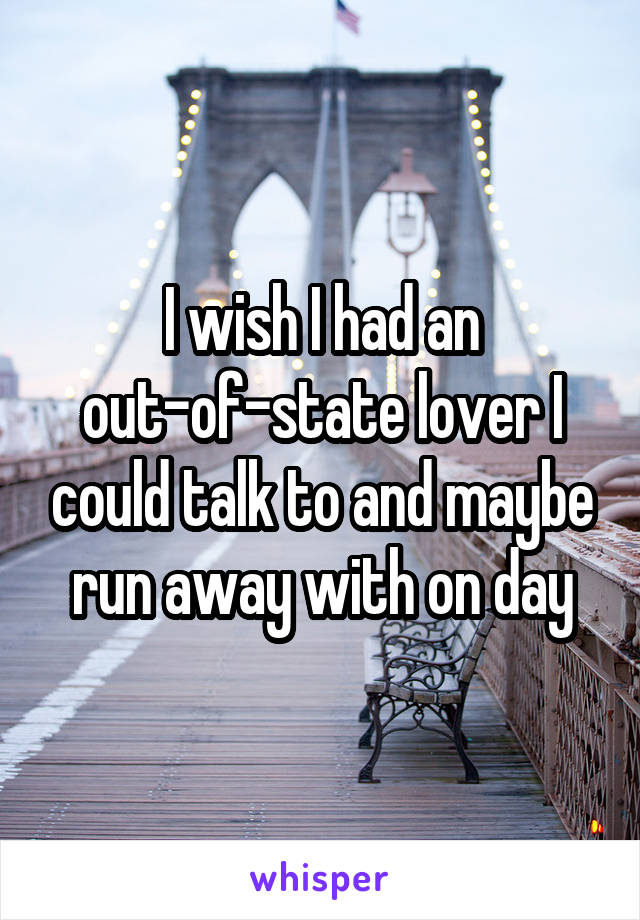 I wish I had an out-of-state lover I could talk to and maybe run away with on day

whisper